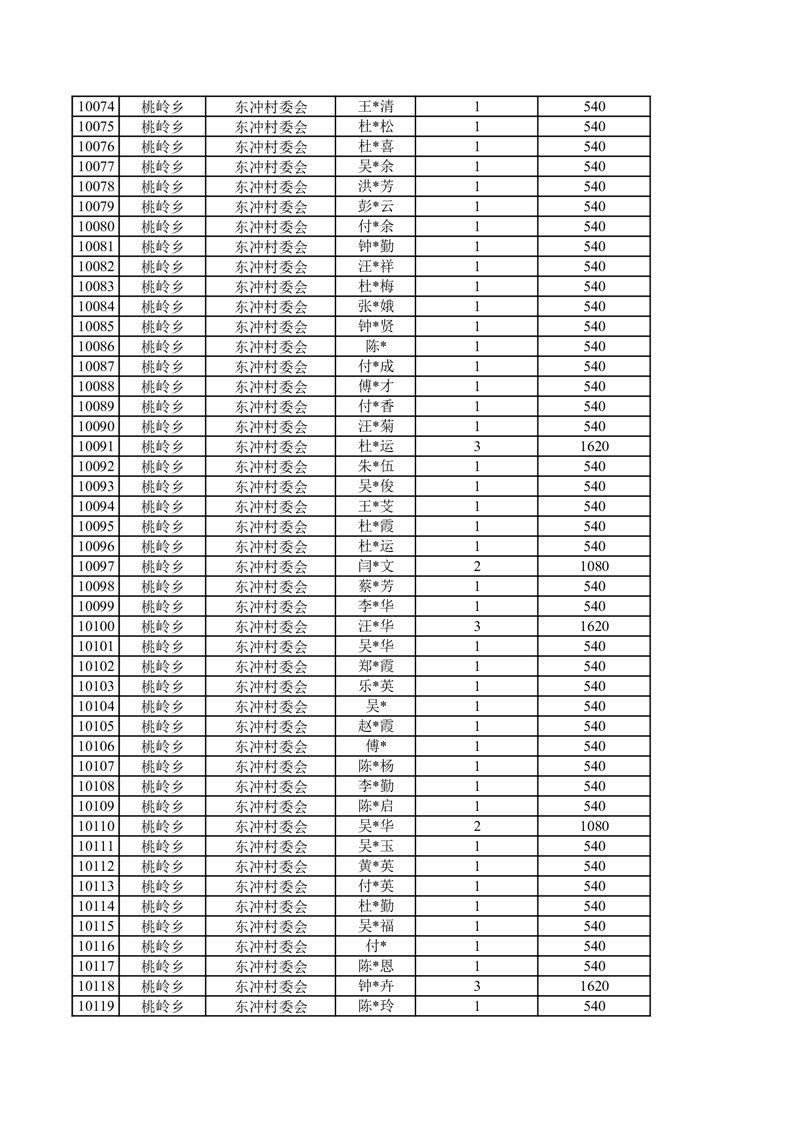 | 10074 | 桃岭乡 | 东冲村委会 | 王*清 | 1 | 540 |
|---|---|---|---|---|---|
| 10075 | 桃岭乡 | 东冲村委会 | 杜*松 | 1 | 540 |
| 10076 | 桃岭乡 | 东冲村委会 | 杜*喜 | 1 | 540 |
| 10077 | 桃岭乡 | 东冲村委会 | 吴*余 | 1 | 540 |
| 10078 | 桃岭乡 | 东冲村委会 | 洪*芳 | 1 | 540 |
| 10079 | 桃岭乡 | 东冲村委会 | 彭*云 | 1 | 540 |
| 10080 | 桃岭乡 | 东冲村委会 | 付*余 | 1 | 540 |
| 10081 | 桃岭乡 | 东冲村委会 | 钟*勤 | 1 | 540 |
| 10082 | 桃岭乡 | 东冲村委会 | 汪*祥 | 1 | 540 |
| 10083 | 桃岭乡 | 东冲村委会 | 杜*梅 | 1 | 540 |
| 10084 | 桃岭乡 | 东冲村委会 | 张*娥 | 1 | 540 |
| 10085 | 桃岭乡 | 东冲村委会 | 钟*贤 | 1 | 540 |
| 10086 | 桃岭乡 | 东冲村委会 | 陈* | 1 | 540 |
| 10087 | 桃岭乡 | 东冲村委会 | 付*成 | 1 | 540 |
| 10088 | 桃岭乡 | 东冲村委会 | 傅*才 | 1 | 540 |
| 10089 | 桃岭乡 | 东冲村委会 | 付*香 | 1 | 540 |
| 10090 | 桃岭乡 | 东冲村委会 | 汪*菊 | 1 | 540 |
| 10091 | 桃岭乡 | 东冲村委会 | 杜*运 | 3 | 1620 |
| 10092 | 桃岭乡 | 东冲村委会 | 朱*伍 | 1 | 540 |
| 10093 | 桃岭乡 | 东冲村委会 | 吴*俊 | 1 | 540 |
| 10094 | 桃岭乡 | 东冲村委会 | 王*芠 | 1 | 540 |
| 10095 | 桃岭乡 | 东冲村委会 | 杜*霞 | 1 | 540 |
| 10096 | 桃岭乡 | 东冲村委会 | 杜*运 | 1 | 540 |
| 10097 | 桃岭乡 | 东冲村委会 | 闫*文 | 2 | 1080 |
| 10098 | 桃岭乡 | 东冲村委会 | 蔡*芳 | 1 | 540 |
| 10099 | 桃岭乡 | 东冲村委会 | 李*华 | 1 | 540 |
| 10100 | 桃岭乡 | 东冲村委会 | 汪*华 | 3 | 1620 |
| 10101 | 桃岭乡 | 东冲村委会 | 吴*华 | 1 | 540 |
| 10102 | 桃岭乡 | 东冲村委会 | 郑*霞 | 1 | 540 |
| 10103 | 桃岭乡 | 东冲村委会 | 乐*英 | 1 | 540 |
| 10104 | 桃岭乡 | 东冲村委会 | 吴* | 1 | 540 |
| 10105 | 桃岭乡 | 东冲村委会 | 赵*霞 | 1 | 540 |
| 10106 | 桃岭乡 | 东冲村委会 | 傅* | 1 | 540 |
| 10107 | 桃岭乡 | 东冲村委会 | 陈*杨 | 1 | 540 |
| 10108 | 桃岭乡 | 东冲村委会 | 李*勤 | 1 | 540 |
| 10109 | 桃岭乡 | 东冲村委会 | 陈*启 | 1 | 540 |
| 10110 | 桃岭乡 | 东冲村委会 | 吴*华 | 2 | 1080 |
| 10111 | 桃岭乡 | 东冲村委会 | 吴*玉 | 1 | 540 |
| 10112 | 桃岭乡 | 东冲村委会 | 黄*英 | 1 | 540 |
| 10113 | 桃岭乡 | 东冲村委会 | 付*英 | 1 | 540 |
| 10114 | 桃岭乡 | 东冲村委会 | 杜*勤 | 1 | 540 |
| 10115 | 桃岭乡 | 东冲村委会 | 吴*福 | 1 | 540 |
| 10116 | 桃岭乡 | 东冲村委会 | 付* | 1 | 540 |
| 10117 | 桃岭乡 | 东冲村委会 | 陈*恩 | 1 | 540 |
| 10118 | 桃岭乡 | 东冲村委会 | 钟*卉 | 3 | 1620 |
| 10119 | 桃岭乡 | 东冲村委会 | 陈*玲 | 1 | 540 |